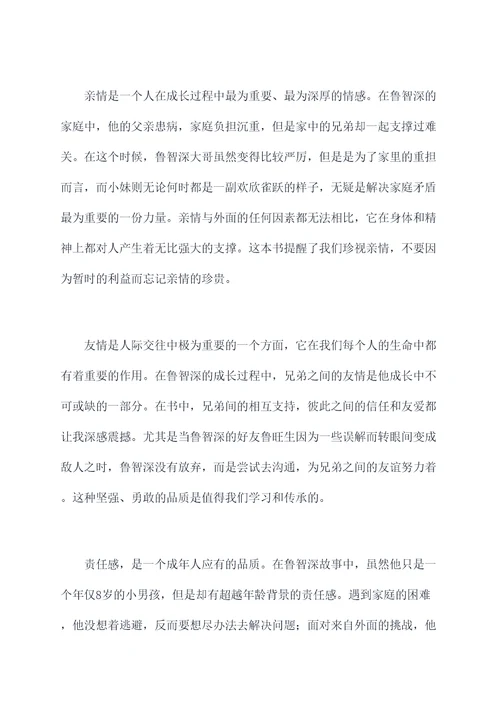 亲情是一个人在成长过程中最为重要、最为深厚的情感。在鲁智深的家庭中，他的父亲患病，家庭负担沉重，但是家中的兄弟却一起支撑过难关。在这个时候，鲁智深大哥虽然变得比较严厉，但是是为了家里的重担而言，而小妹则无论何时都是一副欢欣雀跃的样子，无疑是解决家庭矛盾最为重要的一份力量。亲情与外面的任何因素都无法相比，它在身体和精神上都对人产生着无比强大的支撑。这本书提醒了我们珍视亲情，不要因为暂时的利益而忘记亲情的珍贵。

友情是人际交往中极为重要的一个方面，它在我们每个人的生命中都有着重要的作用。在鲁智深的成长过程中，兄弟之间的友情是他成长中不可或缺的一部分。在书中，兄弟间的相互支持，彼此之间的信任和友爱都让我深感震撼。尤其是当鲁智深的好友鲁旺生因为一些误解而转眼间变成敌人之时，鲁智深没有放弃，而是尝试去沟通，为兄弟之间的友谊努力着。这种坚强、勇敢的品质是值得我们学习和传承的。

责任感，是一个成年人应有的品质。在鲁智深故事中，虽然他只是一个年仅8岁的小男孩，但是却有超越年龄背景的责任感。遇到家庭的困难，他没想着逃避，反而要想尽办法去解决问题；面对来自外面的挑战，他